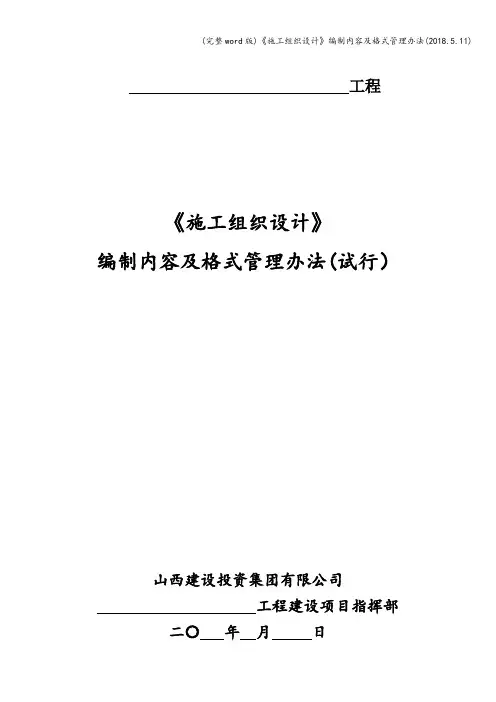 (完整word版)《施工组织设计》编制内容及格式管理办法(2018.5.11)

____工程

《施工组织设计》
编制内容及格式管理办法(试行)

山西建设投资集团有限公司
____工程建设项目指挥部
二〇____年____月____日